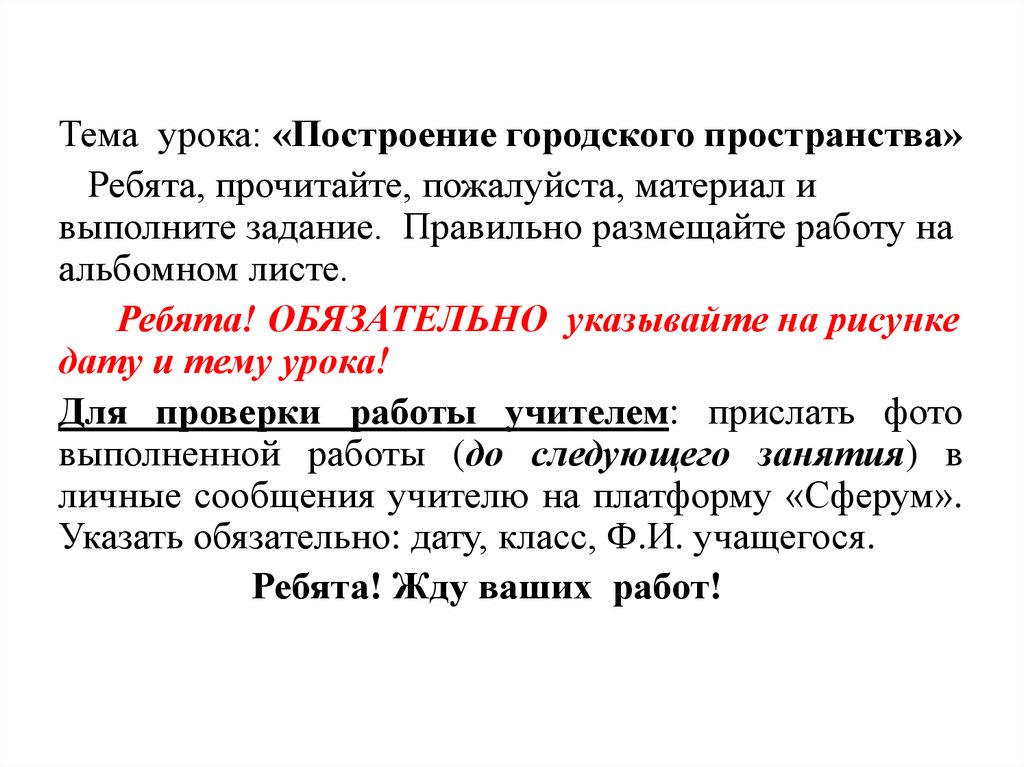 Тема урока: «Построение городского пространства»

Ребята, прочитайте, пожалуйста, материал и выполните задание. Правильно размещайте работу на альбомном листе.

Ребята! ОБЯЗАТЕЛЬНО указывайте на рисунке дату и тему урока!

Для проверки работы учителем: прислать фото выполненной работы (до следующего занятия) в личные сообщения учителю на платформу «Сферум». Указать обязательно: дату, класс, Ф.И. учащегося.

Ребята! Жду ваших работ!